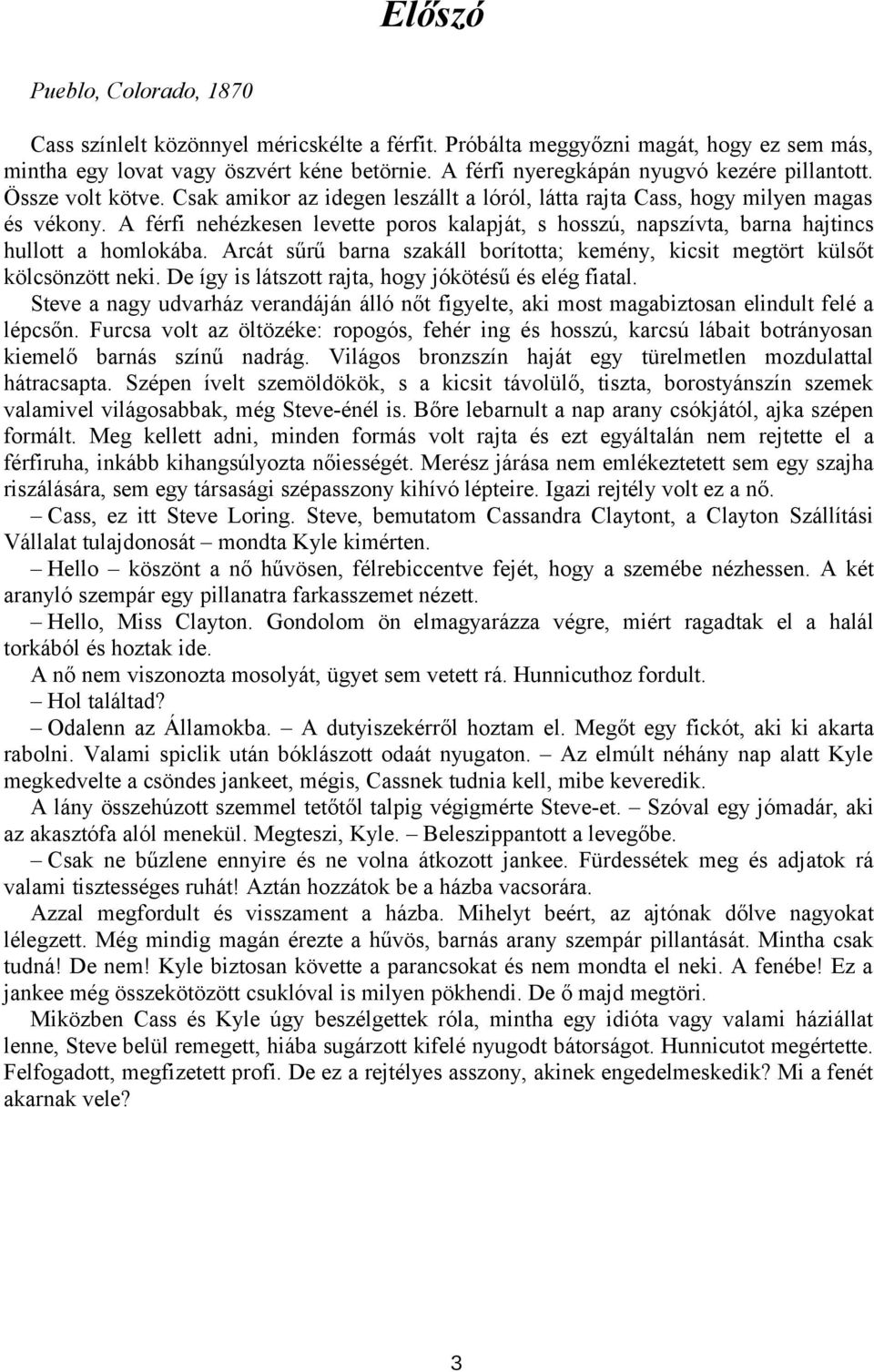 Előszó

Pueblo, Colorado, 1870

Cass színlelt közönnyel méricskélte a férfit. Próbálta meggyőzni magát, hogy ez sem más, mintha egy lovat vagy öszvért kéne betörnie. A férfi nyeregkápán nyugvó kezére pillantott. Össze volt kötve. Csak amikor az idegen leszállt a lóról, látta rajta Cass, hogy milyen magas és vékony. A férfi nehézkesen levette poros kalapját, s hosszú, napszívta, barna hajtincs hullott a homlokába. Arcát sűrű barna szakáll borította; kemény, kicsit megtört külsőt kölcsönzött neki. De így is látszott rajta, hogy jókötésű és elég fiatal.

Steve a nagy udvarház verandáján álló nőt figyelte, aki most magabiztosan elindult felé a lépcsőn. Furcsa volt az öltözéke: ropogós, fehér ing és hosszú, karcsú lábait botrányosan kiemelő barnás színű nadrág. Világos bronzszín haját egy türelmetlen mozdulattal hátracsapta. Szépen ívelt szemöldökök, s a kicsit távolülő, tiszta, borostyánszín szemek valamivel világosabbak, még Steve-énél is. Bőre lebarnult a nap arany csókjától, ajka szépen formált. Meg kellett adni, minden formás volt rajta és ezt egyáltalán nem rejtette el a férfiruha, inkább kihangsúlyozta nőiességét. Merész járása nem emlékeztetett sem egy szajha riszálására, sem egy társasági szépasszony kihívó lépteire. Igazi rejtély volt ez a nő.

– Cass, ez itt Steve Loring. Steve, bemutatom Cassandra Claytont, a Clayton Szállítási Vállalat tulajdonosát – mondta Kyle kimérten.

– Hello – köszönt a nő hűvösen, félrebiccentve fejét, hogy a szemébe nézhessen. A két aranyló szempár egy pillanatra farkasszemet nézett.

– Hello, Miss Clayton. Gondolom ön elmagyarázza végre, miért ragadtak el a halál torkából és hoztak ide.

A nő nem viszonozta mosolyát, ügyet sem vetett rá. Hunnicuthoz fordult.

– Hol találtad?

– Odalenn az Államokba. – A dutyiszekérről hoztam el. Megőt egy fickót, aki ki akarta rabolni. Valami spiclik után bóklászott odaát nyugaton. – Az elmúlt néhány nap alatt Kyle megkedvelte a csöndes jankeet, mégis, Cassnek tudnia kell, mibe keveredik.

A lány összehúzott szemmel tetőtől talpig végigmérte Steve-et. – Szóval egy jómadár, aki az akasztófa alól menekül. Megteszi, Kyle. – Beleszippantott a levegőbe.

– Csak ne bűzlene ennyire és ne volna átkozott jankee. Fürdessétek meg és adjatok rá valami tisztességes ruhát! Aztán hozzátok be a házba vacsorára.

Azzal megfordult és visszament a házba. Mihelyt beért, az ajtónak dőlve nagyokat lélegzett. Még mindig magán érezte a hűvös, barnás arany szempár pillantását. Mintha csak tudná! De nem! Kyle biztosan követte a parancsokat és nem mondta el neki. A fenébe! Ez a jankee még összekötözött csuklóval is milyen pökhendi. De ő majd megtöri.

Miközben Cass és Kyle úgy beszélgettek róla, mintha egy idióta vagy valami háziállat lenne, Steve belül remegett, hiába sugárzott kifelé nyugodt bátorságot. Hunnicutot megértette. Felfogadott, megfizetett profi. De ez a rejtélyes asszony, akinek engedelmeskedik? Mi a fenét akarnak vele?

3